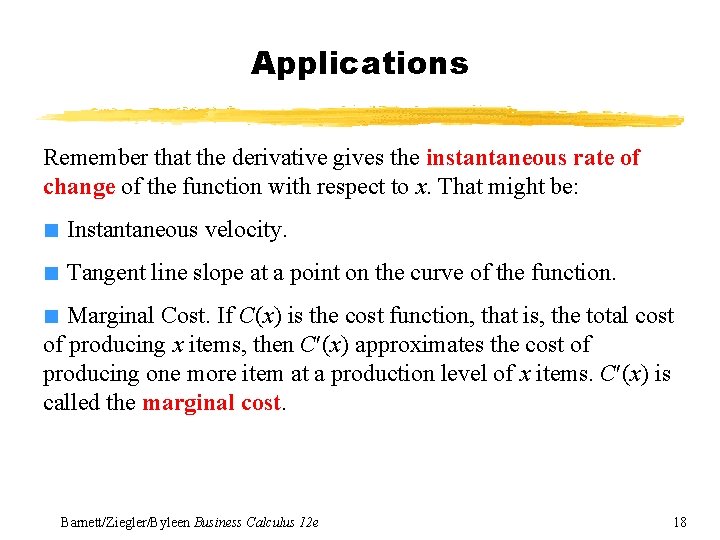 Applications

Remember that the derivative gives the instantaneous rate of change of the function with respect to x. That might be:

• Instantaneous velocity.

• Tangent line slope at a point on the curve of the function.

• Marginal Cost. If $C(x)$ is the cost function, that is, the total cost of producing x items, then $C'(x)$ approximates the cost of producing one more item at a production level of x items. $C'(x)$ is called the marginal cost.

Barnett/Ziegler/Byleen Business Calculus 12e

18